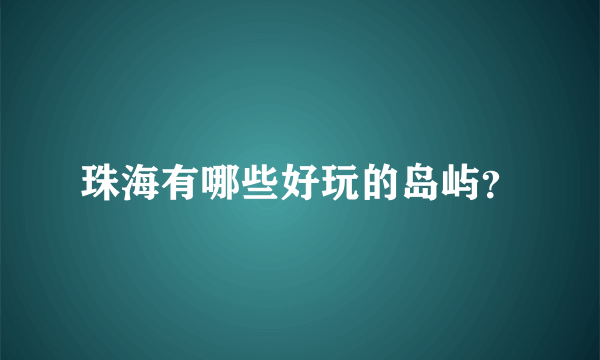 珠海有哪些好玩的岛屿?